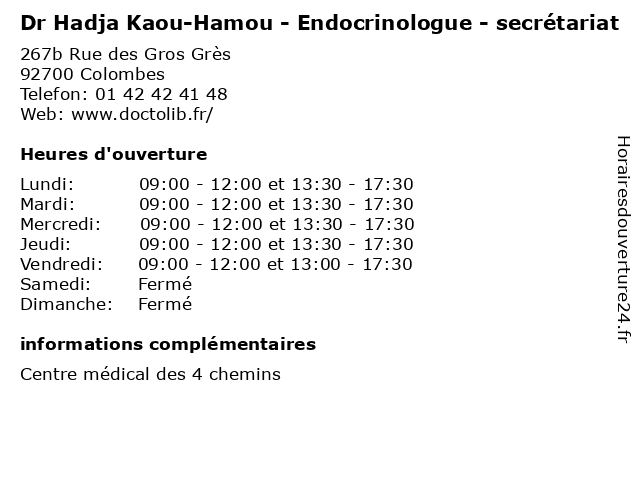 Dr Hadja Kaou-Hamou - Endocrinologue - secrétariat
267b Rue des Gros Grès
92700 Colombes
Telefon: 01 42 42 41 48
Web: www.doctolib.fr/

Heures d'ouverture

Lundi: 09:00 - 12:00 et 13:30 - 17:30
Mardi: 09:00 - 12:00 et 13:30 - 17:30
Mercredi: 09:00 - 12:00 et 13:30 - 17:30
Jeudi: 09:00 - 12:00 et 13:30 - 17:30
Vendredi: 09:00 - 12:00 et 13:00 - 17:30
Samedi: Fermé
Dimanche: Fermé

informations complémentaires

Centre médical des 4 chemins

Horairesdouverture24.fr